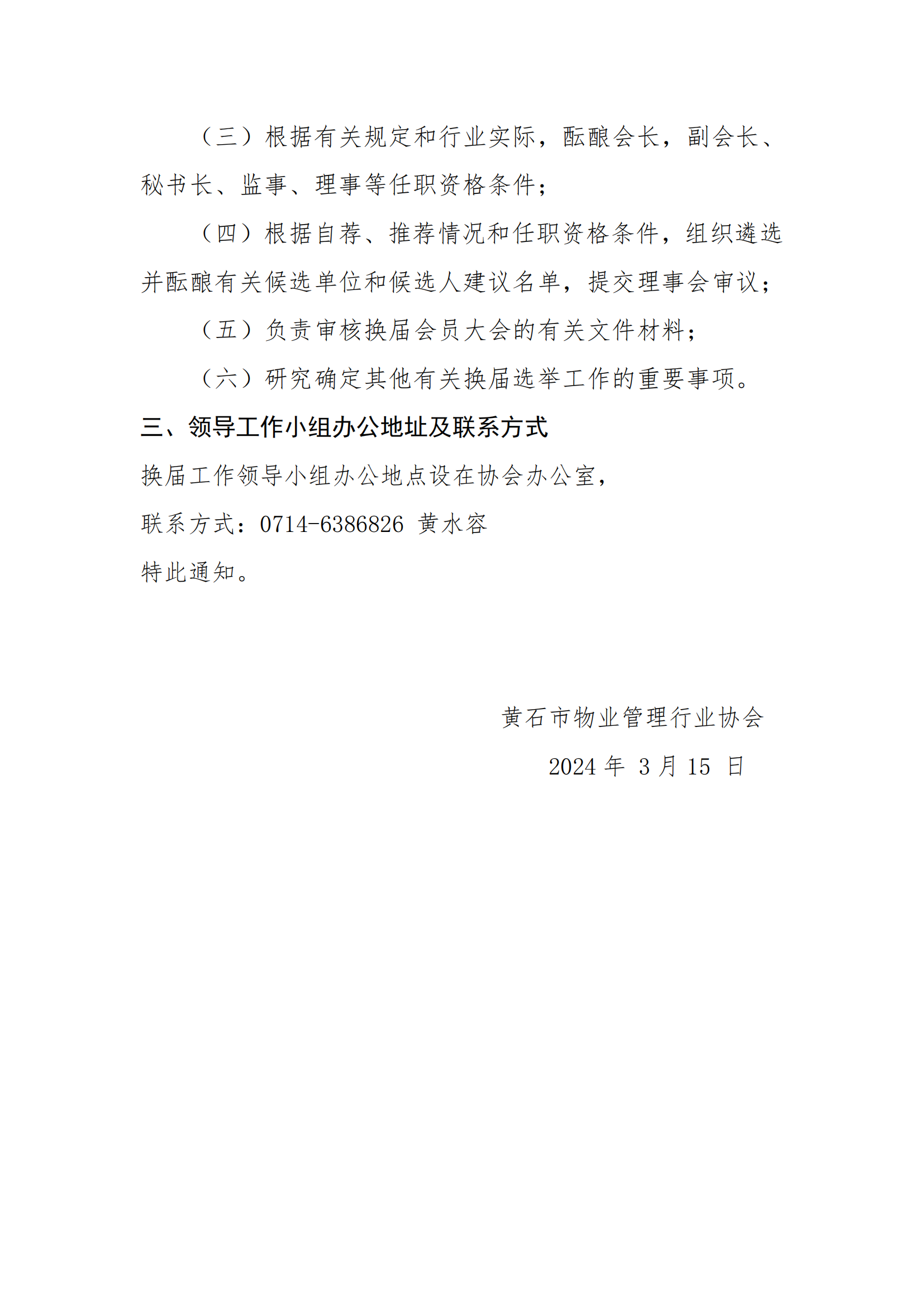 （三）根据有关规定和行业实际，酝酿会长，副会长、秘书长、监事、理事等任职资格条件；

（四）根据自荐、推荐情况和任职资格条件，组织遴选并酝酿有关候选单位和候选人建议名单，提交理事会审议；

（五）负责审核换届会员大会的有关文件材料；

（六）研究确定其他有关换届选举工作的重要事项。

三、领导工作小组办公地址及联系方式

换届工作领导小组办公地点设在协会办公室，

联系方式：0714-6386826 黄水容

特此通知。

黄石市物业管理行业协会

2024 年 3 月 15 日